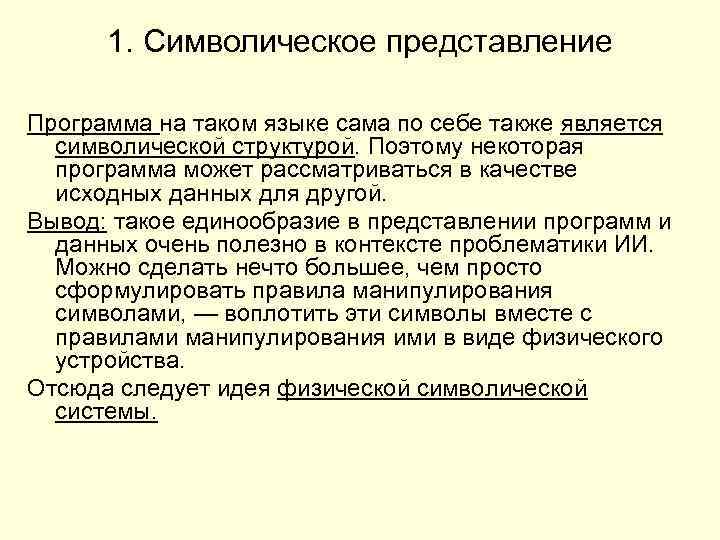 1. Символическое представление

Программа на таком языке сама по себе также является символической структурой. Поэтому некоторая программа может рассматриваться в качестве исходных данных для другой.

Вывод: такое единообразие в представлении программ и данных очень полезно в контексте проблематики ИИ. Можно сделать нечто большее, чем просто сформулировать правила манипулирования символами, — воплотить эти символы вместе с правилами манипулирования ими в виде физического устройства.

Отсюда следует идея физической символической системы.